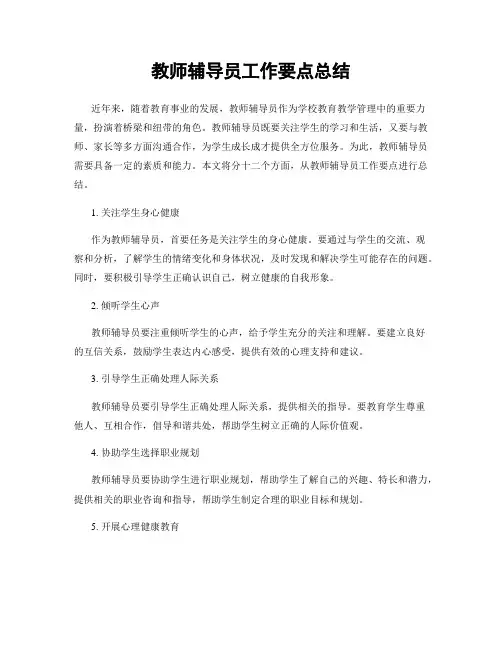 教师辅导员工作要点总结

近年来，随着教育事业的发展，教师辅导员作为学校教育教学管理中的重要力量，扮演着桥梁和纽带的角色。教师辅导员既要关注学生的学习和生活，又要与教师、家长等多方面沟通合作，为学生成长成才提供全方位服务。为此，教师辅导员需要具备一定的素质和能力。本文将分十二个方面，从教师辅导员工作要点进行总结。

1. 关注学生身心健康

作为教师辅导员，首要任务是关注学生的身心健康。要通过与学生的交流、观察和分析，了解学生的情绪变化和身体状况，及时发现和解决学生可能存在的问题。同时，要积极引导学生正确认识自己，树立健康的自我形象。

2. 倾听学生心声

教师辅导员要注重倾听学生的心声，给予学生充分的关注和理解。要建立良好的互信关系，鼓励学生表达内心感受，提供有效的心理支持和建议。

3. 引导学生正确处理人际关系

教师辅导员要引导学生正确处理人际关系，提供相关的指导。要教育学生尊重他人、互相合作，倡导和谐共处，帮助学生树立正确的人际价值观。

4. 协助学生选择职业规划

教师辅导员要协助学生进行职业规划，帮助学生了解自己的兴趣、特长和潜力，提供相关的职业咨询和指导，帮助学生制定合理的职业目标和规划。

5. 开展心理健康教育